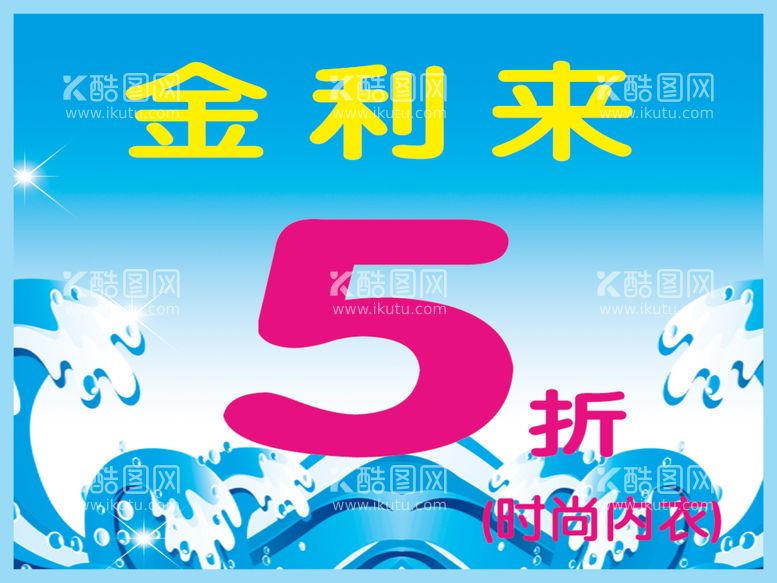 金利来

5折

(时尚内衣)

酷图网 www.ikutu.com